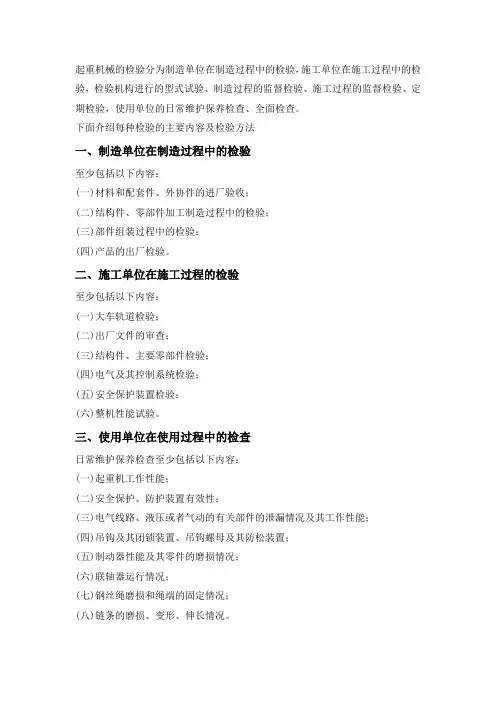 起重机械的检验分为制造单位在制造过程中的检验，施工单位在施工过程中的检验，检验机构进行的型式试验、制造过程的监督检验、施工过程的监督检验、定期检验，使用单位的日常维护保养检查、全面检查。
下面介绍每种检验的主要内容及检验方法

一、制造单位在制造过程中的检验

至少包括以下内容：
(一)材料和配套件、外协件的进厂验收；
(二)结构件、零部件加工制造过程中的检验；
(三)部件组装过程中的检验；
(四)产品的出厂检验。

二、施工单位在施工过程的检验

至少包括以下内容：
(一)大车轨道检验；
(二)出厂文件的审查；
(三)结构件、主要零部件检验；
(四)电气及其控制系统检验；
(五)安全保护装置检验；
(六)整机性能试验。

三、使用单位在使用过程中的检查

日常维护保养检查至少包括以下内容：
(一)起重机工作性能；
(二)安全保护、防护装置有效性；
(三)电气线路、液压或者气动的有关部件的泄漏情况及其工作性能；
(四)吊钩及其闭锁装置、吊钩螺母及其防松装置；
(五)制动器性能及其零件的磨损情况；
(六)联轴器运行情况；
(七)钢丝绳磨损和绳端的固定情况；
(八)链条的磨损、变形、伸长情况。